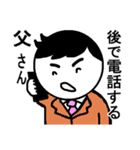 後で電話する

父さん